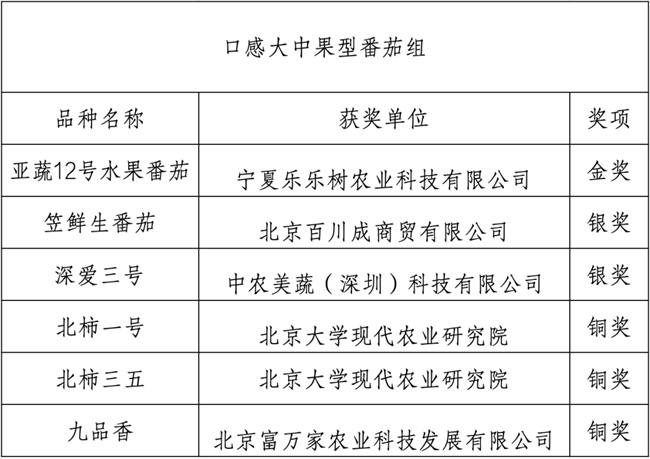 口感大中果型番茄组

| 品种名称 | 获奖单位 | 奖项 |
|---|---|---|
| 亚蔬12号水果番茄 | 宁夏乐乐树农业科技有限公司 | 金奖 |
| 笠鲜生番茄 | 北京百川成商贸有限公司 | 银奖 |
| 深爱三号 | 中农美蔬（深圳）科技有限公司 | 银奖 |
| 北柿一号 | 北京大学现代农业研究院 | 铜奖 |
| 北柿三五 | 北京大学现代农业研究院 | 铜奖 |
| 九品香 | 北京富万家农业科技发展有限公司 | 铜奖 |